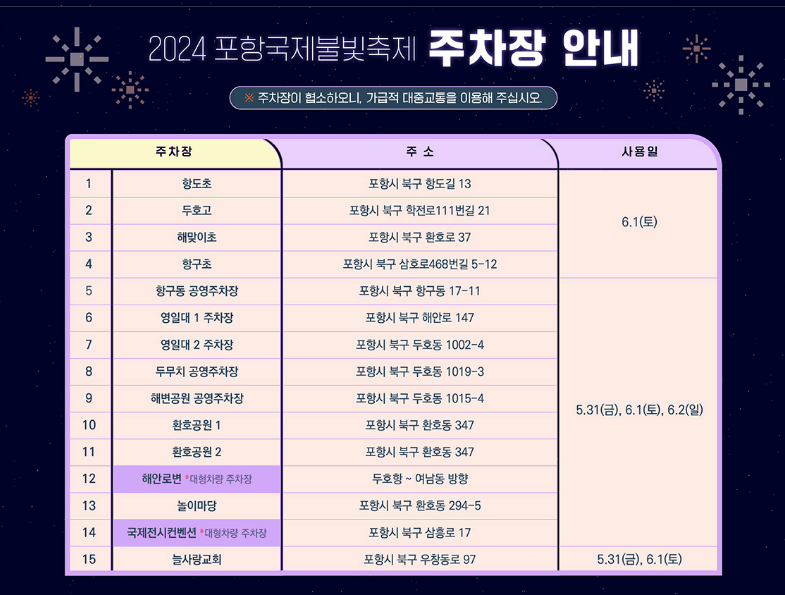 2024 포항국제불빛축제 주차장 안내

※ 주차장이 협소하오니, 가급적 대중교통을 이용해 주십시오.

| | 주차장 | 주 소 | 사용일 |
|---|---|---|---|
| 1 | 항도초 | 포항시 북구 항도길 13 | 6.1(토) |
| 2 | 두호고 | 포항시 북구 학전로111번길 21 | |
| 3 | 해맞이초 | 포항시 북구 환호로 37 | |
| 4 | 항구초 | 포항시 북구 삼호로468번길 5-12 | |
| 5 | 항구동 공영주차장 | 포항시 북구 항구동 17-11 | 5.31(금), 6.1(토), 6.2(일) |
| 6 | 영일대 1 주차장 | 포항시 북구 해안로 147 | |
| 7 | 영일대 2 주차장 | 포항시 북구 두호동 1002-4 | |
| 8 | 두무치 공영주차장 | 포항시 북구 두호동 1019-3 | |
| 9 | 해변공원 공영주차장 | 포항시 북구 두호동 1015-4 | |
| 10 | 환호공원 1 | 포항시 북구 환호동 347 | |
| 11 | 환호공원 2 | 포항시 북구 환호동 347 | |
| 12 | 해안로변 *대형차량 주차장 | 두호항 ~ 여남동 방향 | |
| 13 | 놀이마당 | 포항시 북구 환호동 294-5 | |
| 14 | 국제전시컨벤션 *대형차량 주차장 | 포항시 북구 삼흥로 17 | |
| 15 | 늘사랑교회 | 포항시 북구 우창동로 97 | 5.31(금), 6.1(토) |